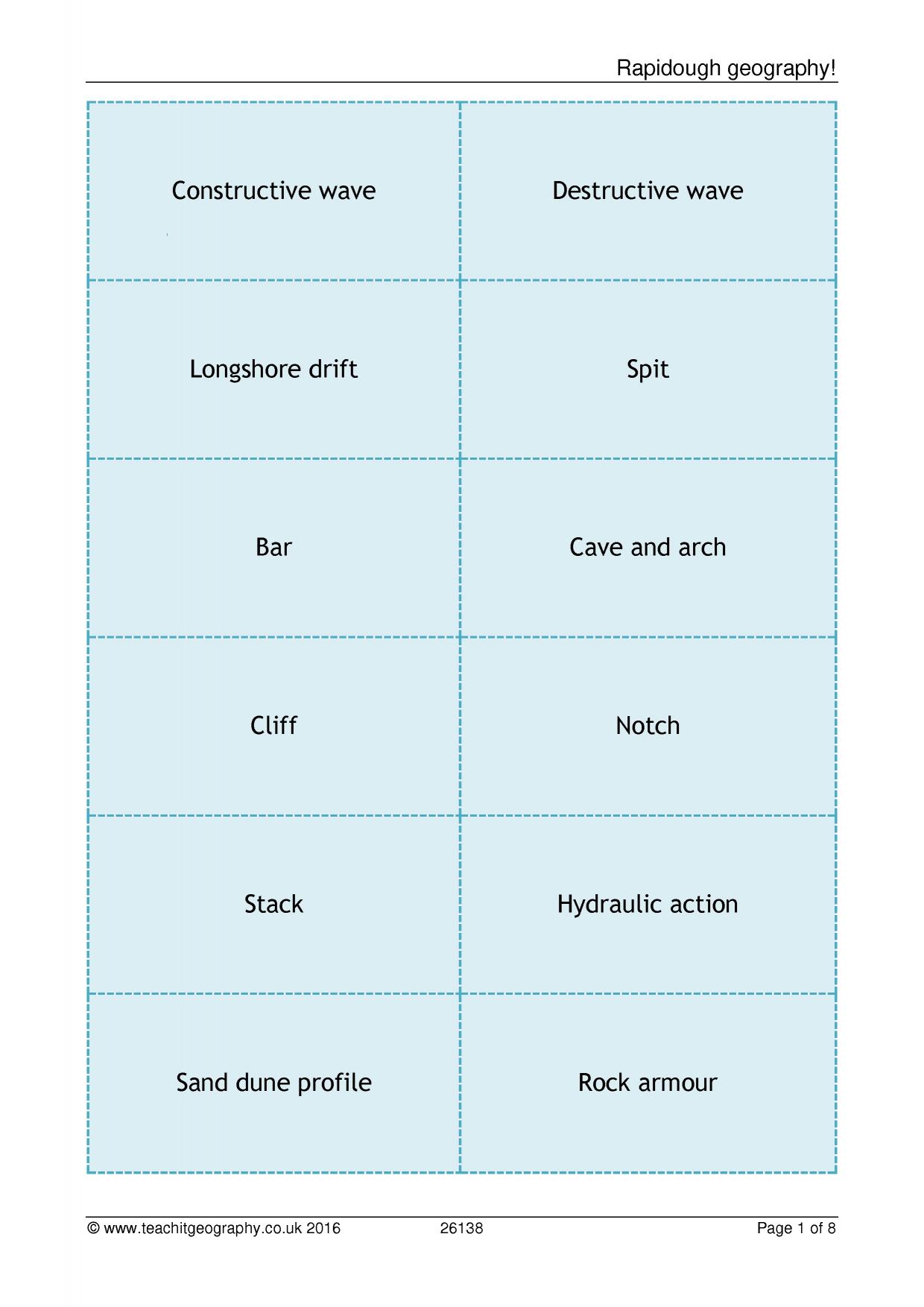 Rapidough geography!

| Constructive wave | Destructive wave |
|---|---|
| Longshore drift | Spit |
| Bar | Cave and arch |
| Cliff | Notch |
| Stack | Hydraulic action |
| Sand dune profile | Rock armour |

© www.teachitgeography.co.uk 2016 26138 Page 1 of 8